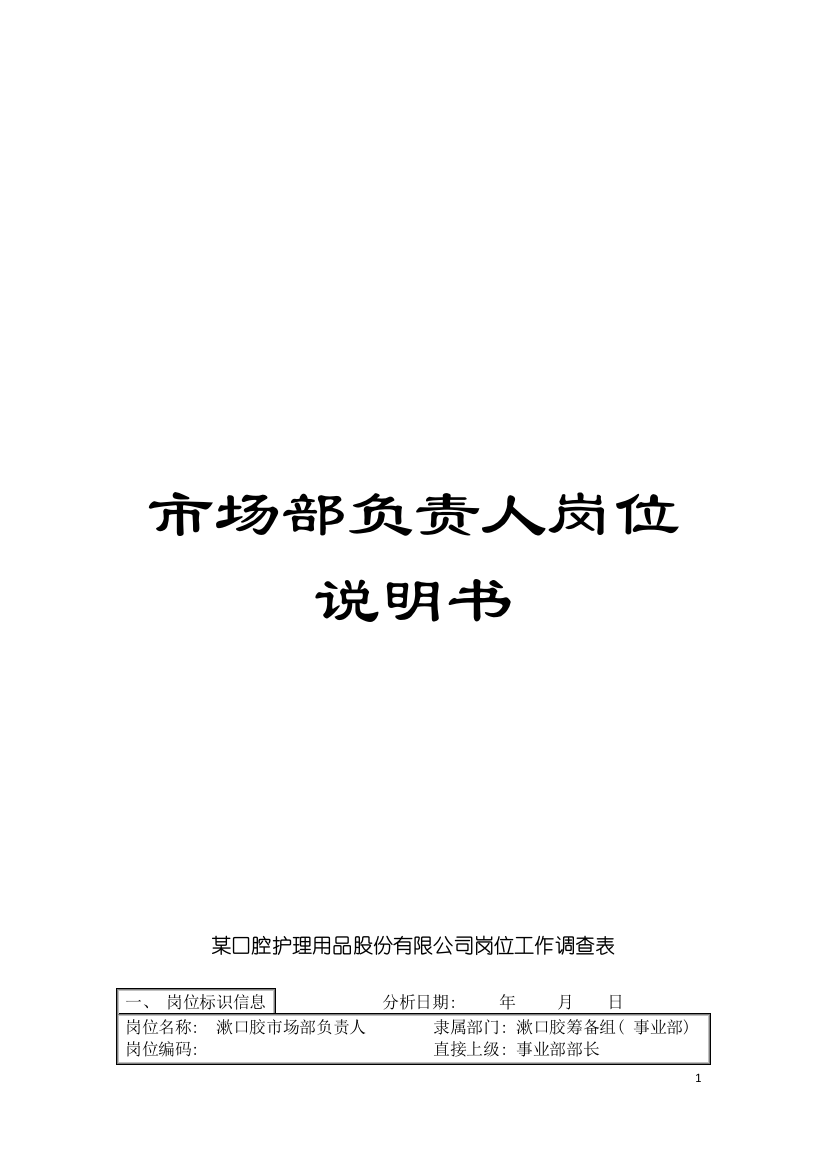 市场部负责人岗位

说明书

某口腔护理用品股份有限公司岗位工作调查表

一、 岗位标识信息　　分析日期:　　年　　月　　日

岗位名称:　漱口胶市场部负责人　　隶属部门: 漱口胶筹备组（ 事业部)
岗位编码:　　直接上级: 事业部部长

1